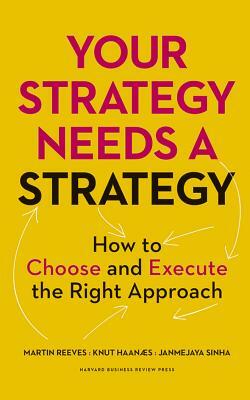 YOUR STRATEGY NEEDS A STRATEGY

How to Choose and Execute the Right Approach

MARTIN REEVES : KNUT HAANÆS : JANMEJAYA SINHA

HARVARD BUSINESS REVIEW PRESS